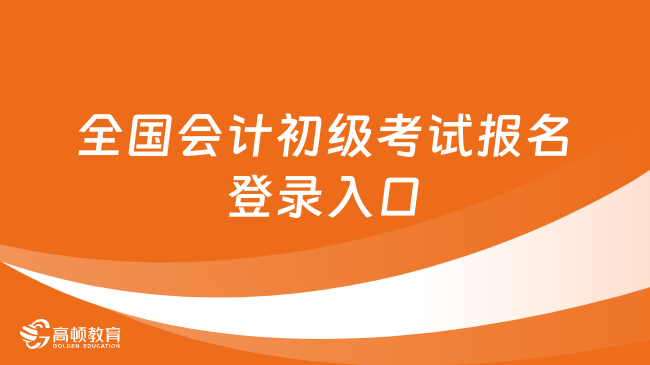 全国会计初级考试报名登录入口

高顿教育
GOLDEN EDUCATION